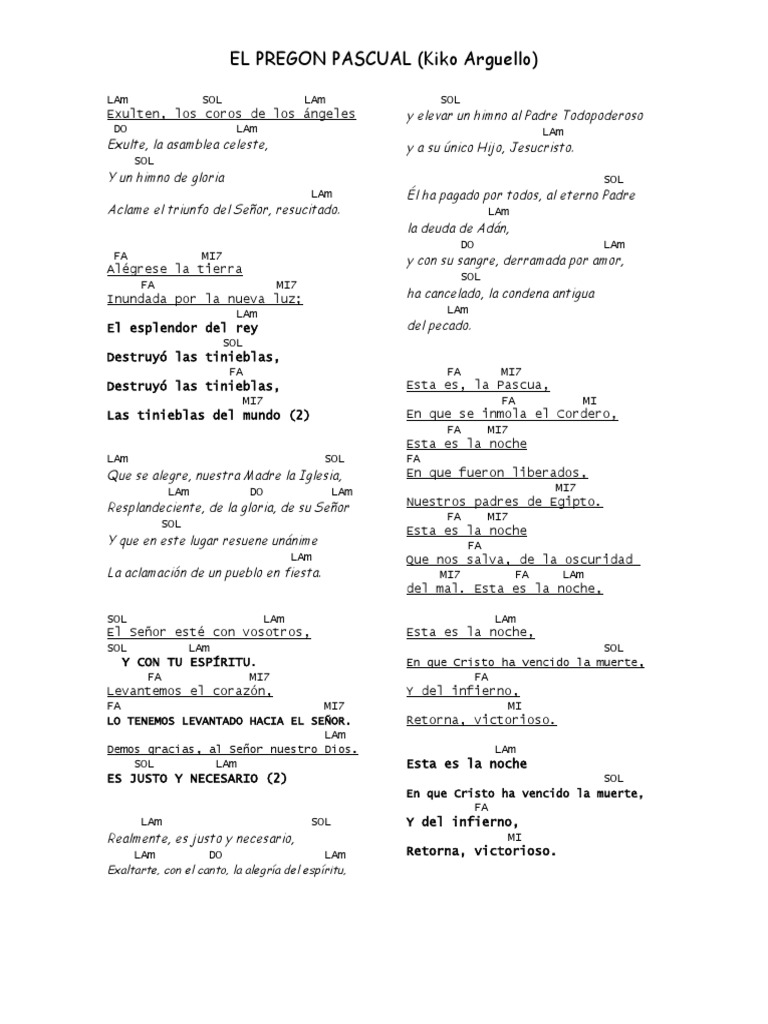 EL PREGON PASCUAL (Kiko Arguello)

LAm SOL LAm
Exulten, los coros de los ángeles
DO LAm
Exulte, la asamblea celeste,
SOL
Y un himno de gloria
LAm
Aclame el triunfo del Señor, resucitado.

FA MI7
Alégrese la tierra
FA MI7
Inundada por la nueva luz;
LAm
El esplendor del rey
SOL
Destruyó las tinieblas,
FA
Destruyó las tinieblas,
MI7
Las tinieblas del mundo (2)

LAm SOL
Que se alegre, nuestra Madre la Iglesia,
LAm DO LAm
Resplandeciente, de la gloria, de su Señor
SOL
Y que en este lugar resuene unánime
LAm
La aclamación de un pueblo en fiesta.

SOL LAm
El Señor esté con vosotros,
SOL LAm
Y CON TU ESPÍRITU.
FA MI7
Levantemos el corazón,
FA MI7
LO TENEMOS LEVANTADO HACIA EL SEÑOR.
LAm
Demos gracias, al Señor nuestro Dios.
SOL LAm
ES JUSTO Y NECESARIO (2)

LAm SOL
Realmente, es justo y necesario,
LAm DO LAm
Exaltarte, con el canto, la alegría del espíritu,

SOL
y elevar un himno al Padre Todopoderoso
LAm
y a su único Hijo, Jesucristo.

SOL
Él ha pagado por todos, al eterno Padre
LAm
la deuda de Adán,
DO LAm
y con su sangre, derramada por amor,
SOL
ha cancelado, la condena antigua
LAm
del pecado.

FA MI7
Esta es, la Pascua,
FA MI
En que se inmola el Cordero,
FA MI7
Esta es la noche
FA
En que fueron liberados,
MI7
Nuestros padres de Egipto.
FA MI7
Esta es la noche
FA
Que nos salva, de la oscuridad
MI7 FA LAm
del mal. Esta es la noche,

LAm
Esta es la noche,
SOL
En que Cristo ha vencido la muerte,
FA
Y del infierno,
MI
Retorna, victorioso.

LAm
Esta es la noche
SOL
En que Cristo ha vencido la muerte,
FA
Y del infierno,
MI
Retorna, victorioso.